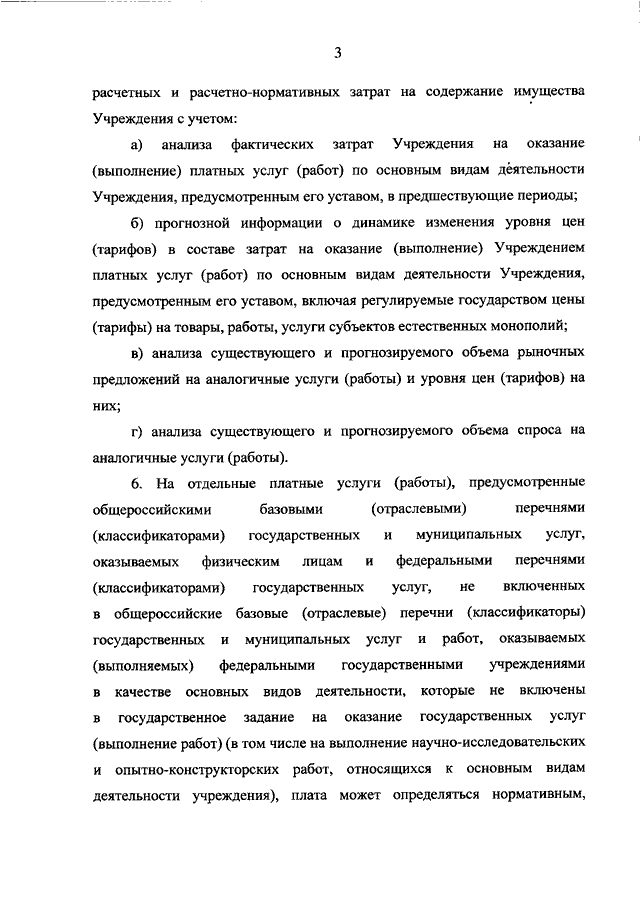 3

расчетных и расчетно-нормативных затрат на содержание имущества Учреждения с учетом:

а) анализа фактических затрат Учреждения на оказание (выполнение) платных услуг (работ) по основным видам деятельности Учреждения, предусмотренным его уставом, в предшествующие периоды;

б) прогнозной информации о динамике изменения уровня цен (тарифов) в составе затрат на оказание (выполнение) Учреждением платных услуг (работ) по основным видам деятельности Учреждения, предусмотренным его уставом, включая регулируемые государством цены (тарифы) на товары, работы, услуги субъектов естественных монополий;

в) анализа существующего и прогнозируемого объема рыночных предложений на аналогичные услуги (работы) и уровня цен (тарифов) на них;

г) анализа существующего и прогнозируемого объема спроса на аналогичные услуги (работы).

6. На отдельные платные услуги (работы), предусмотренные общероссийскими базовыми (отраслевыми) перечнями (классификаторами) государственных и муниципальных услуг, оказываемых физическим лицам и федеральными перечнями (классификаторами) государственных услуг, не включенных в общероссийские базовые (отраслевые) перечни (классификаторы) государственных и муниципальных услуг и работ, оказываемых (выполняемых) федеральными государственными учреждениями в качестве основных видов деятельности, которые не включены в государственное задание на оказание государственных услуг (выполнение работ) (в том числе на выполнение научно-исследовательских и опытно-конструкторских работ, относящихся к основным видам деятельности учреждения), плата может определяться нормативным,